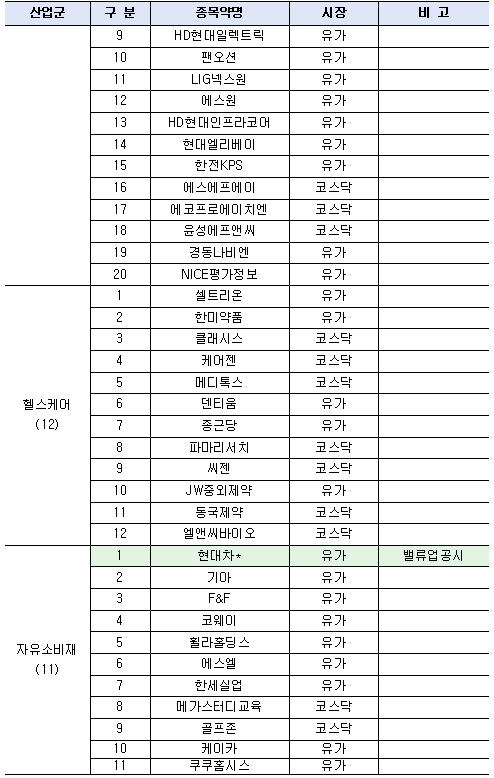 | 산업군 | 구 분 | 종목약명 | 시장 | 비 고 |
|---|---|---|---|---|
| | 9 | HD현대일렉트릭 | 유가 | |
| | 10 | 팬오션 | 유가 | |
| | 11 | LIG넥스원 | 유가 | |
| | 12 | 에스원 | 유가 | |
| | 13 | HD현대인프라코어 | 유가 | |
| | 14 | 현대엘리베이 | 유가 | |
| | 15 | 한전KPS | 유가 | |
| | 16 | 에스에프에이 | 코스닥 | |
| | 17 | 에코프로에이치엔 | 코스닥 | |
| | 18 | 윤성에프앤씨 | 코스닥 | |
| | 19 | 경동나비엔 | 유가 | |
| | 20 | NICE평가정보 | 유가 | |
| 헬스케어 (12) | 1 | 셀트리온 | 유가 | |
| | 2 | 한미약품 | 유가 | |
| | 3 | 클래시스 | 코스닥 | |
| | 4 | 케어젠 | 코스닥 | |
| | 5 | 메디톡스 | 코스닥 | |
| | 6 | 덴티움 | 유가 | |
| | 7 | 종근당 | 유가 | |
| | 8 | 파마리서치 | 코스닥 | |
| | 9 | 씨젠 | 코스닥 | |
| | 10 | JW중외제약 | 유가 | |
| | 11 | 동국제약 | 코스닥 | |
| | 12 | 엘앤씨바이오 | 코스닥 | |
| 자유소비재 (11) | 1 | 현대차* | 유가 | 밸류업공시 |
| | 2 | 기아 | 유가 | |
| | 3 | F&F | 유가 | |
| | 4 | 코웨이 | 유가 | |
| | 5 | 휠라홀딩스 | 유가 | |
| | 6 | 에스엘 | 유가 | |
| | 7 | 한세실업 | 유가 | |
| | 8 | 메가스터디교육 | 코스닥 | |
| | 9 | 골프존 | 코스닥 | |
| | 10 | 케이카 | 유가 | |
| | 11 | 쿠쿠홈시스 | 유가 | |